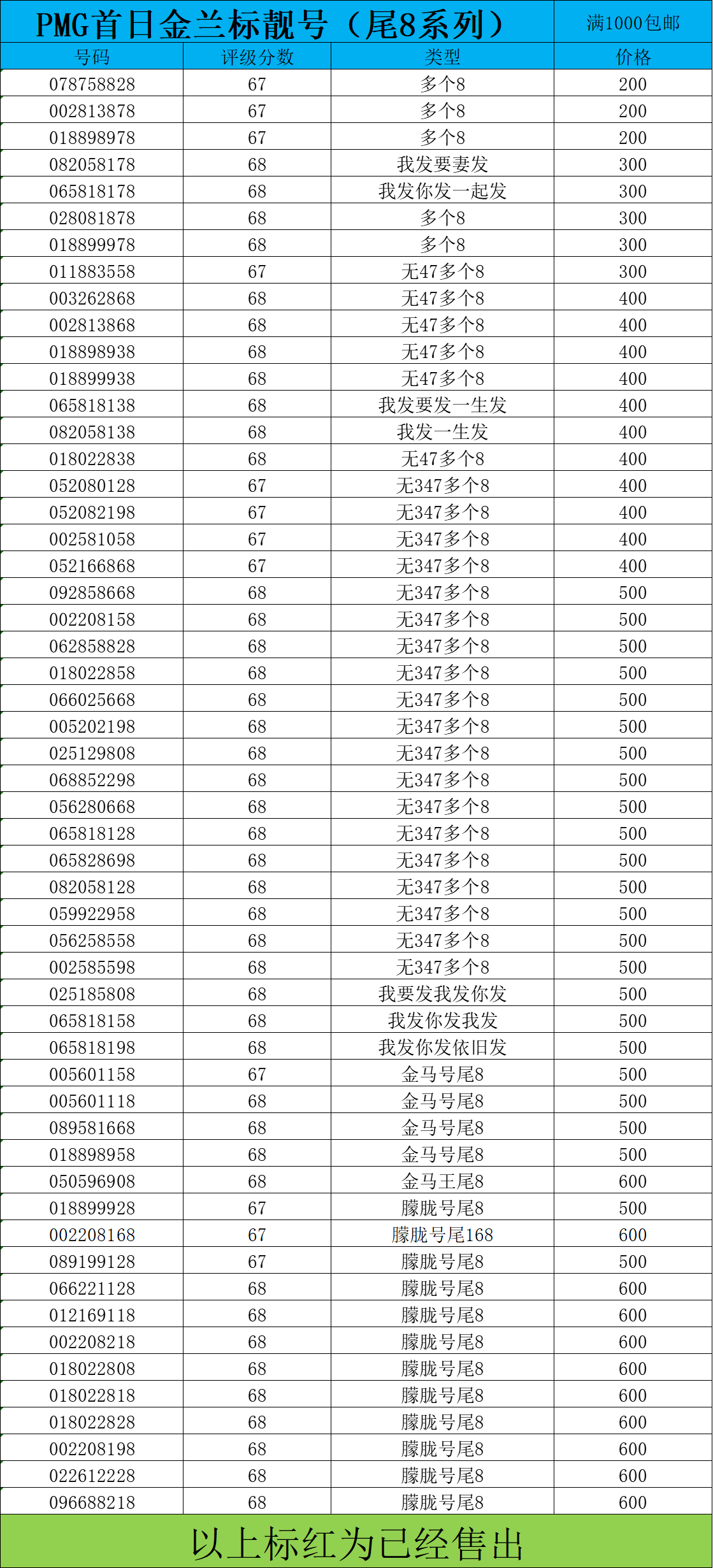 PMG首日金兰标靓号（尾8系列） 满1000包邮

| 号码 | 评级分数 | 类型 | 价格 |
|---|---|---|---|
| 078758828 | 67 | 多个8 | 200 |
| 002813878 | 67 | 多个8 | 200 |
| 018898978 | 67 | 多个8 | 200 |
| 082058178 | 68 | 我发要妻发 | 300 |
| 065818178 | 68 | 我发你发一起发 | 300 |
| 028081878 | 68 | 多个8 | 300 |
| 018899978 | 68 | 多个8 | 300 |
| 011883558 | 67 | 无47多个8 | 300 |
| 003262868 | 68 | 无47多个8 | 400 |
| 002813868 | 68 | 无47多个8 | 400 |
| 018898938 | 68 | 无47多个8 | 400 |
| 018899938 | 68 | 无47多个8 | 400 |
| 065818138 | 68 | 我发要发一生发 | 400 |
| 082058138 | 68 | 我发一生发 | 400 |
| 018022838 | 68 | 无47多个8 | 400 |
| 052080128 | 67 | 无347多个8 | 400 |
| 052082198 | 67 | 无347多个8 | 400 |
| 002581058 | 67 | 无347多个8 | 400 |
| 052166868 | 67 | 无347多个8 | 400 |
| 092858668 | 68 | 无347多个8 | 500 |
| 002208158 | 68 | 无347多个8 | 500 |
| 062858828 | 68 | 无347多个8 | 500 |
| 018022858 | 68 | 无347多个8 | 500 |
| 066025668 | 68 | 无347多个8 | 500 |
| 005202198 | 68 | 无347多个8 | 500 |
| 025129808 | 68 | 无347多个8 | 500 |
| 068852298 | 68 | 无347多个8 | 500 |
| 056280668 | 68 | 无347多个8 | 500 |
| 065818128 | 68 | 无347多个8 | 500 |
| 065828698 | 68 | 无347多个8 | 500 |
| 082058128 | 68 | 无347多个8 | 500 |
| 059922958 | 68 | 无347多个8 | 500 |
| 056258558 | 68 | 无347多个8 | 500 |
| 002585598 | 68 | 无347多个8 | 500 |
| 025185808 | 68 | 我要发我发你发 | 500 |
| 065818158 | 68 | 我发你发我发 | 500 |
| 065818198 | 68 | 我发你发依旧发 | 500 |
| 005601158 | 67 | 金马号尾8 | 500 |
| 005601118 | 68 | 金马号尾8 | 500 |
| 089581668 | 68 | 金马号尾8 | 500 |
| 018898958 | 68 | 金马号尾8 | 500 |
| 050596908 | 68 | 金马王尾8 | 600 |
| 018899928 | 67 | 朦胧号尾8 | 500 |
| 002208168 | 67 | 朦胧号尾168 | 600 |
| 089199128 | 67 | 朦胧号尾8 | 500 |
| 066221128 | 68 | 朦胧号尾8 | 600 |
| 012169118 | 68 | 朦胧号尾8 | 600 |
| 002208218 | 68 | 朦胧号尾8 | 600 |
| 018022808 | 68 | 朦胧号尾8 | 600 |
| 018022818 | 68 | 朦胧号尾8 | 600 |
| 018022828 | 68 | 朦胧号尾8 | 600 |
| 002208198 | 68 | 朦胧号尾8 | 600 |
| 022612228 | 68 | 朦胧号尾8 | 600 |
| 096688218 | 68 | 朦胧号尾8 | 600 |

以上标红为已经售出